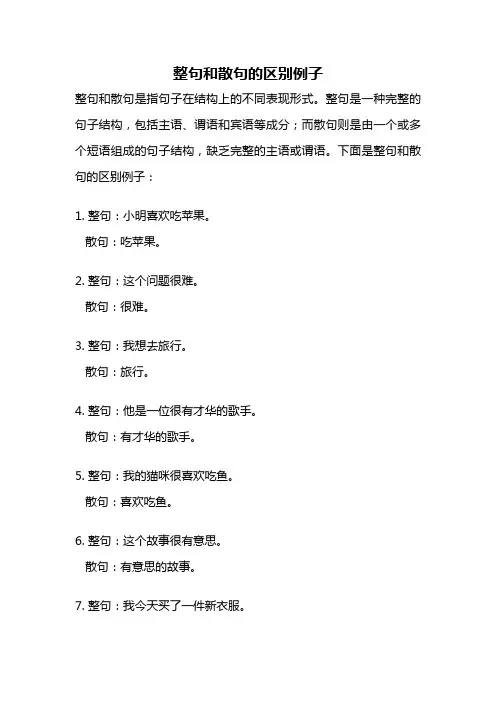 整句和散句的区别例子

整句和散句是指句子在结构上的不同表现形式。整句是一种完整的句子结构，包括主语、谓语和宾语等成分；而散句则是由一个或多个短语组成的句子结构，缺乏完整的主语或谓语。下面是整句和散句的区别例子：

1. 整句：小明喜欢吃苹果。
散句：吃苹果。

2. 整句：这个问题很难。
散句：很难。

3. 整句：我想去旅行。
散句：旅行。

4. 整句：他是一位很有才华的歌手。
散句：有才华的歌手。

5. 整句：我的猫咪很喜欢吃鱼。
散句：喜欢吃鱼。

6. 整句：这个故事很有意思。
散句：有意思的故事。

7. 整句：我今天买了一件新衣服。